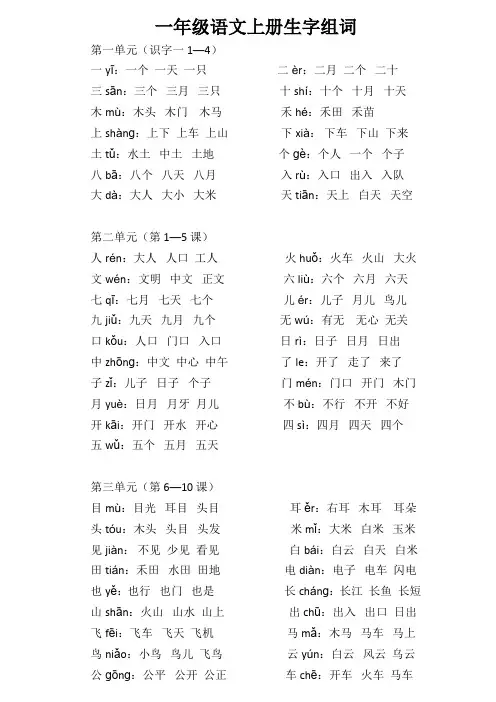 一年级语文上册生字组词

第一单元（识字一 1—4）

一 yī：一个 一天 一只

三 sān：三个 三月 三只

木 mù：木头 木门 木马

上 shàng：上下 上车 上山

土 tǔ：水土 中土 土地

八 bā：八个 八天 八月

大 dà：大人 大小 大米

二 èr：二月 二个 二十

十 shí：十个 十月 十天

禾 hé：禾田 禾苗

下 xià：下车 下山 下来

个 gè：个人 一个 个子

入 rù：入口 出入 入队

天 tiān：天上 白天 天空

第二单元（第 1—5 课）

人 rén：大人 人口 工人

文 wén：文明 中文 正文

七 qī：七月 七天 七个

九 jiǔ：九天 九月 九个

口 kǒu：人口 门口 入口

中 zhōng：中文 中心 中午

子 zǐ：儿子 日子 个子

月 yuè：日月 月牙 月儿

开 kāi：开门 开水 开心

五 wǔ：五个 五月 五天

火 huǒ：火车 火山 大火

六 liù：六个 六月 六天

儿 ér：儿子 月儿 鸟儿

无 wú：有无 无心 无关

日 rì：日子 日月 日出

了 le：开了 走了 来了

门 mén：门口 开门 木门

不 bù：不行 不开 不好

四 sì：四月 四天 四个

第三单元（第 6—10 课）

目 mù：目光 耳目 头目

头 tóu：木头 头目 头发

见 jiàn：不见 少见 看见

田 tián：禾田 水田 田地

也 yě：也行 也门 也是

山 shān：火山 山水 山上

飞 fēi：飞车 飞天 飞机

鸟 niǎo：小鸟 鸟儿 飞鸟

公 gōng：公平 公开 公正

耳 ěr：右耳 木耳 耳朵

米 mǐ：大米 白米 玉米

白 bái：白云 白天 白米

电 diàn：电子 电车 闪电

长 cháng：长江 长鱼 长短

出 chū：出入 出口 日出

马 mǎ：木马 马车 马上

云 yún：白云 风云 乌云

车 chē：开车 火车 马车